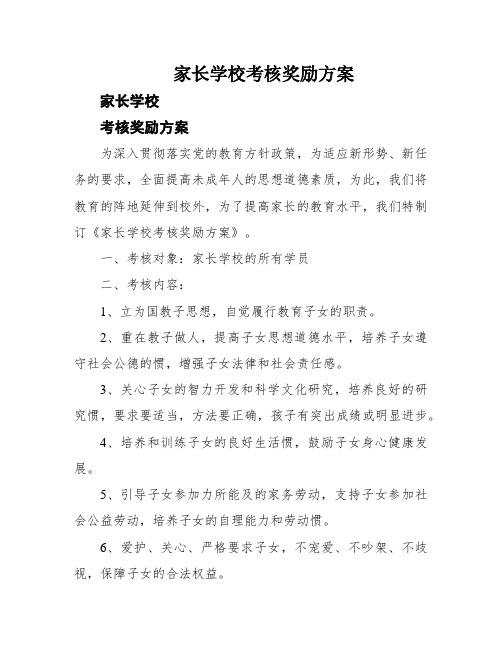 家长学校考核奖励方案

家长学校

考核奖励方案

为深入贯彻落实党的教育方针政策，为适应新形势、新任务的要求，全面提高未成年人的思想道德素质，为此，我们将教育的阵地延伸到校外，为了提高家长的教育水平，我们特制订《家长学校考核奖励方案》。

一、考核对象：家长学校的所有学员

二、考核内容：

1、立为国教子思想，自觉履行教育子女的职责。

2、重在教子做人，提高子女思想道德水平，培养子女遵守社会公德的惯，增强子女法律和社会责任感。

3、关心子女的智力开发和科学文化研究，培养良好的研究惯，要求要适当，方法要正确，孩子有突出成绩或明显进步。

4、培养和训练子女的良好生活惯，鼓励子女身心健康发展。

5、引导子女参加力所能及的家务劳动，支持子女参加社会公益劳动，培养子女的自理能力和劳动惯。

6、爱护、关心、严格要求子女，不宠爱、不吵架、不歧视，保障子女的合法权益。